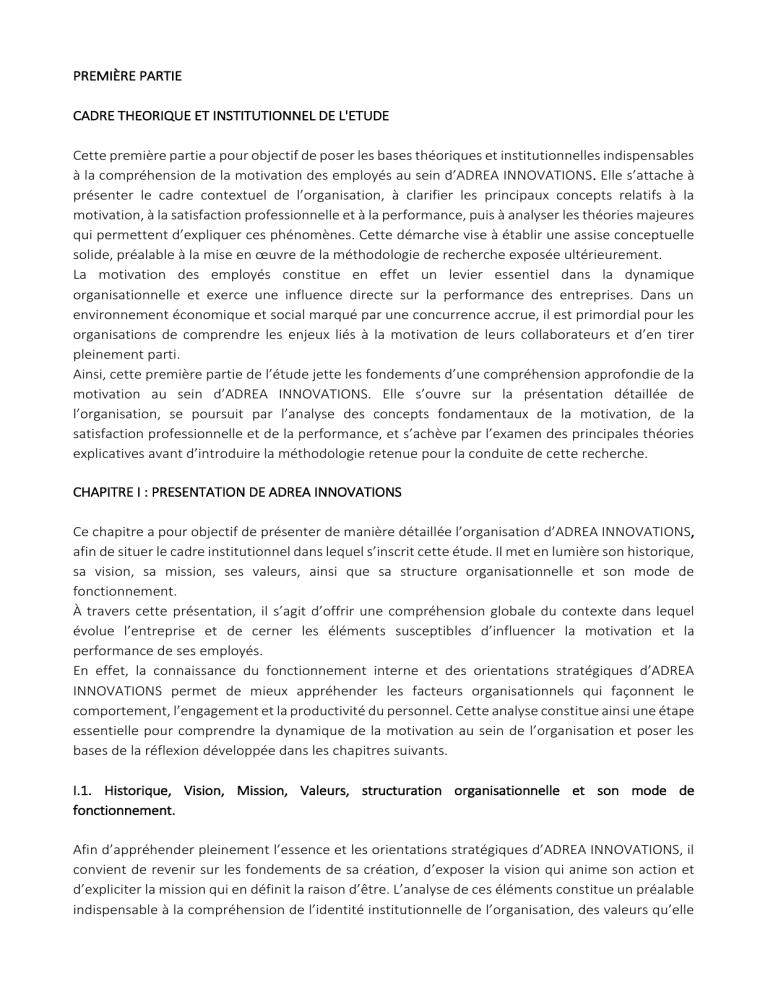 PREMIÈRE PARTIE

CADRE THEORIQUE ET INSTITUTIONNEL DE L'ETUDE

Cette première partie a pour objectif de poser les bases théoriques et institutionnelles indispensables à la compréhension de la motivation des employés au sein d'ADREA INNOVATIONS. Elle s'attache à présenter le cadre contextuel de l'organisation, à clarifier les principaux concepts relatifs à la motivation, à la satisfaction professionnelle et à la performance, puis à analyser les théories majeures qui permettent d'expliquer ces phénomènes. Cette démarche vise à établir une assise conceptuelle solide, préalable à la mise en œuvre de la méthodologie de recherche exposée ultérieurement.
La motivation des employés constitue en effet un levier essentiel dans la dynamique organisationnelle et exerce une influence directe sur la performance des entreprises. Dans un environnement économique et social marqué par une concurrence accrue, il est primordial pour les organisations de comprendre les enjeux liés à la motivation de leurs collaborateurs et d'en tirer pleinement parti.
Ainsi, cette première partie de l'étude jette les fondements d'une compréhension approfondie de la motivation au sein d'ADREA INNOVATIONS. Elle s'ouvre sur la présentation détaillée de l'organisation, se poursuit par l'analyse des concepts fondamentaux de la motivation, de la satisfaction professionnelle et de la performance, et s'achève par l'examen des principales théories explicatives avant d'introduire la méthodologie retenue pour la conduite de cette recherche.

CHAPITRE I : PRESENTATION DE ADREA INNOVATIONS

Ce chapitre a pour objectif de présenter de manière détaillée l'organisation d'ADREA INNOVATIONS, afin de situer le cadre institutionnel dans lequel s'inscrit cette étude. Il met en lumière son historique, sa vision, sa mission, ses valeurs, ainsi que sa structure organisationnelle et son mode de fonctionnement.
À travers cette présentation, il s'agit d'offrir une compréhension globale du contexte dans lequel évolue l'entreprise et de cerner les éléments susceptibles d'influencer la motivation et la performance de ses employés.
En effet, la connaissance du fonctionnement interne et des orientations stratégiques d'ADREA INNOVATIONS permet de mieux appréhender les facteurs organisationnels qui façonnent le comportement, l'engagement et la productivité du personnel. Cette analyse constitue ainsi une étape essentielle pour comprendre la dynamique de la motivation au sein de l'organisation et poser les bases de la réflexion développée dans les chapitres suivants.

I.1. Historique, Vision, Mission, Valeurs, structuration organisationnelle et son mode de fonctionnement.

Afin d'appréhender pleinement l'essence et les orientations stratégiques d'ADREA INNOVATIONS, il convient de revenir sur les fondements de sa création, d'exposer la vision qui anime son action et d'expliciter la mission qui en définit la raison d'être. L'analyse de ces éléments constitue un préalable indispensable à la compréhension de l'identité institutionnelle de l'organisation, des valeurs qu'elle